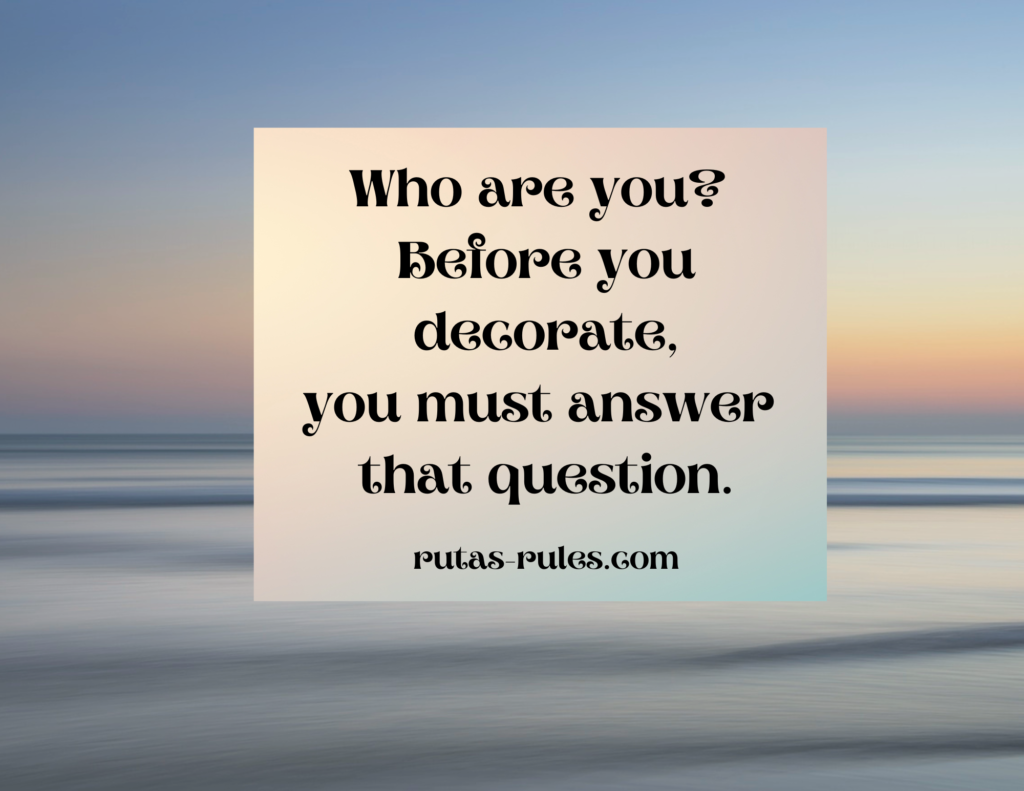 Who are you?
Before you decorate,
you must answer that question.

rutas-rules.com